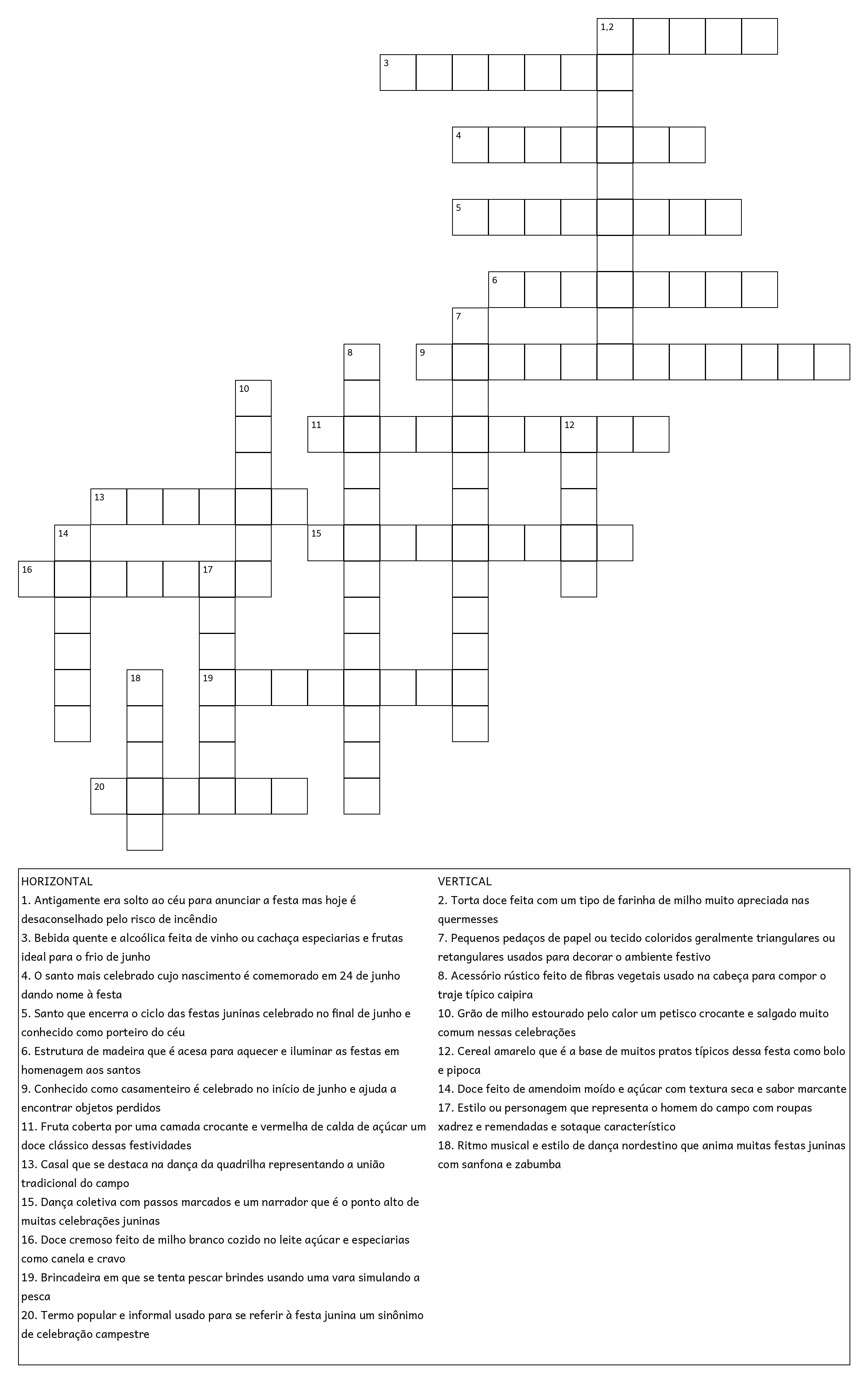 1,2
3
4
5
6
7
8
9
10
11
12
13
14
15
16
17
18
19
20

HORIZONTAL
1. Antigamente era solto ao céu para anunciar a festa mas hoje é desaconselhado pelo risco de incêndio
3. Bebida quente e alcoólica feita de vinho ou cachaça especiarias e frutas ideal para o frio de junho
4. O santo mais celebrado cujo nascimento é comemorado em 24 de junho dando nome à festa
5. Santo que encerra o ciclo das festas juninas celebrado no final de junho e conhecido como porteiro do céu
6. Estrutura de madeira que é acesa para aquecer e iluminar as festas em homenagem aos santos
9. Conhecido como casamenteiro é celebrado no início de junho e ajuda a encontrar objetos perdidos
11. Fruta coberta por uma camada crocante e vermelha de calda de açúcar um doce clássico dessas festividades
13. Casal que se destaca na dança da quadrilha representando a união tradicional do campo
15. Dança coletiva com passos marcados e um narrador que é o ponto alto de muitas celebrações juninas
16. Doce cremoso feito de milho branco cozido no leite açúcar e especiarias como canela e cravo
19. Brincadeira em que se tenta pescar brindes usando uma vara simulando a pesca
20. Termo popular e informal usado para se referir à festa junina um sinônimo de celebração campestre

VERTICAL
2. Torta doce feita com um tipo de farinha de milho muito apreciada nas quermesses
7. Pequenos pedaços de papel ou tecido coloridos geralmente triangulares ou retangulares usados para decorar o ambiente festivo
8. Acessório rústico feito de fibras vegetais usado na cabeça para compor o traje típico caipira
10. Grão de milho estourado pelo calor um petisco crocante e salgado muito comum nessas celebrações
12. Cereal amarelo que é a base de muitos pratos típicos dessa festa como bolo e pipoca
14. Doce feito de amendoim moído e açúcar com textura seca e sabor marcante
17. Estilo ou personagem que representa o homem do campo com roupas xadrez e remendadas e sotaque característico
18. Ritmo musical e estilo de dança nordestino que anima muitas festas juninas com sanfona e zabumba